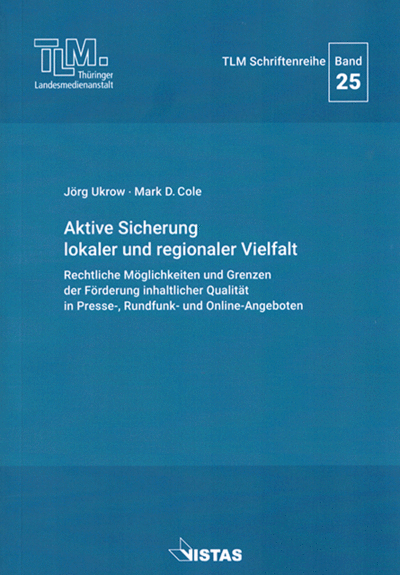 TLM.
Thüringer
Landesmedienanstalt

TLM Schriftenreihe Band 25

Jörg Ukrow · Mark D. Cole

Aktive Sicherung lokaler und regionaler Vielfalt

Rechtliche Möglichkeiten und Grenzen der Förderung inhaltlicher Qualität in Presse-, Rundfunk- und Online-Angeboten

VISTAS